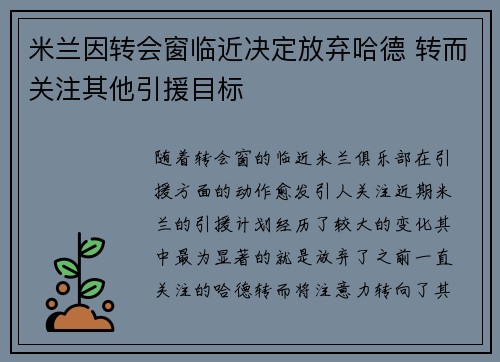 米兰因转会窗临近决定放弃哈德 转而关注其他引援目标

随着转会窗的临近米兰俱乐部在引援方面的动作愈发引人关注近期米兰的引援计划经历了较大的变化其中最为显著的就是放弃了之前一直关注的哈德转而将注意力转向了其